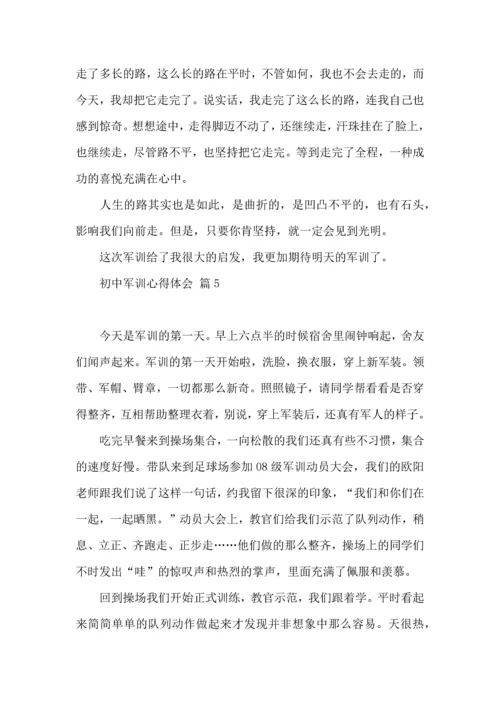 走了多长的路，这么长的路在平时，不管如何，我也不会去走的，而今天，我却把它走完了。说实话，我走完了这么长的路，连我自己也感到惊奇。想想途中，走得脚迈不动了，还继续走，汗珠挂在了脸上，也继续走，尽管路不平，也坚持把它走完。等到走完了全程，一种成功的喜悦充满在心中。

人生的路其实也是如此，是曲折的，是凹凸不平的，也有石头，影响我们向前走。但是，只要你肯坚持，就一定会见到光明。

这次军训给了我很大的启发，我更加期待明天的军训了。

初中军训心得体会 篇5

今天是军训的第一天。早上六点半的时候宿舍里闹钟响起，舍友们闻声起来。军训的第一天开始啦，洗脸，换衣服，穿上新军装。领带、军帽、臂章，一切都那么新奇。照照镜子，请同学帮看看是否穿得整齐，互相帮助整理衣着，别说，穿上军装后，还真有军人的样子。

吃完早餐来到操场集合，一向松散的我们还真有些不习惯，集合的速度好慢。带队来到足球场参加08级军训动员大会，我们的欧阳老师跟我们说了这样一句话，约我留下很深的印象，“我们和你们在一起，一起晒黑。”动员大会上，教官们给我们示范了队列动作，稍息、立正、齐跑走、正步走……他们做的那么整齐，操场上的同学们不时发出“哇”的惊叹声和热烈的掌声，里面充满了佩服和羡慕。

回到操场我们开始正式训练，教官示范，我们跟着学。平时看起来简简单单的队列动作做起来才发现并非想象中那么容易。天很热，